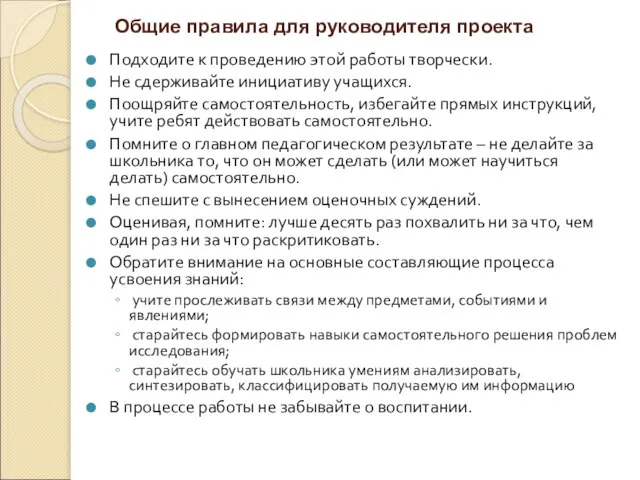 Общие правила для руководителя проекта

Подходите к проведению этой работы творчески.

Не сдерживайте инициативу учащихся.

Поощряйте самостоятельность, избегайте прямых инструкций, учите ребят действовать самостоятельно.

Помните о главном педагогическом результате – не делайте за школьника то, что он может сделать (или может научиться делать) самостоятельно.

Не спешите с вынесением оценочных суждений.

Оценивая, помните: лучше десять раз похвалить ни за что, чем один раз ни за что раскритиковать.

Обратите внимание на основные составляющие процесса усвоения знаний:

учите прослеживать связи между предметами, событиями и явлениями;

старайтесь формировать навыки самостоятельного решения проблем исследования;

старайтесь обучать школьника умениям анализировать, синтезировать, классифицировать получаемую им информацию

В процессе работы не забывайте о воспитании.